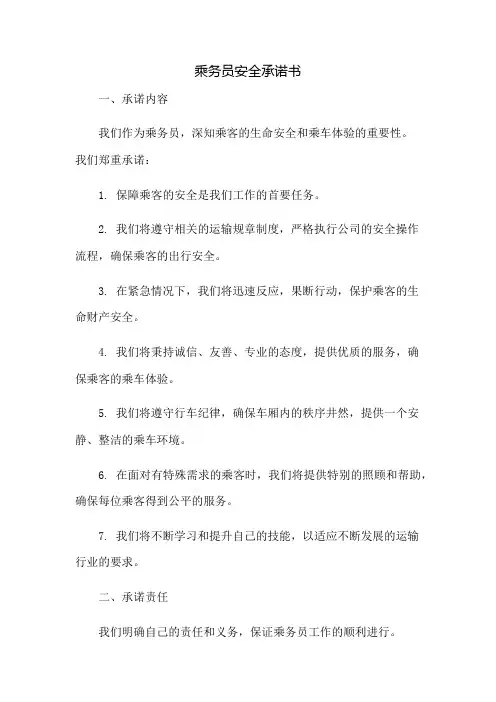 乘务员安全承诺书

一、承诺内容

我们作为乘务员，深知乘客的生命安全和乘车体验的重要性。我们郑重承诺：

1. 保障乘客的安全是我们工作的首要任务。

2. 我们将遵守相关的运输规章制度，严格执行公司的安全操作流程，确保乘客的出行安全。

3. 在紧急情况下，我们将迅速反应，果断行动，保护乘客的生命财产安全。

4. 我们将秉持诚信、友善、专业的态度，提供优质的服务，确保乘客的乘车体验。

5. 我们将遵守行车纪律，确保车厢内的秩序井然，提供一个安静、整洁的乘车环境。

6. 在面对有特殊需求的乘客时，我们将提供特别的照顾和帮助，确保每位乘客得到公平的服务。

7. 我们将不断学习和提升自己的技能，以适应不断发展的运输行业的要求。

二、承诺责任

我们明确自己的责任和义务，保证乘务员工作的顺利进行。